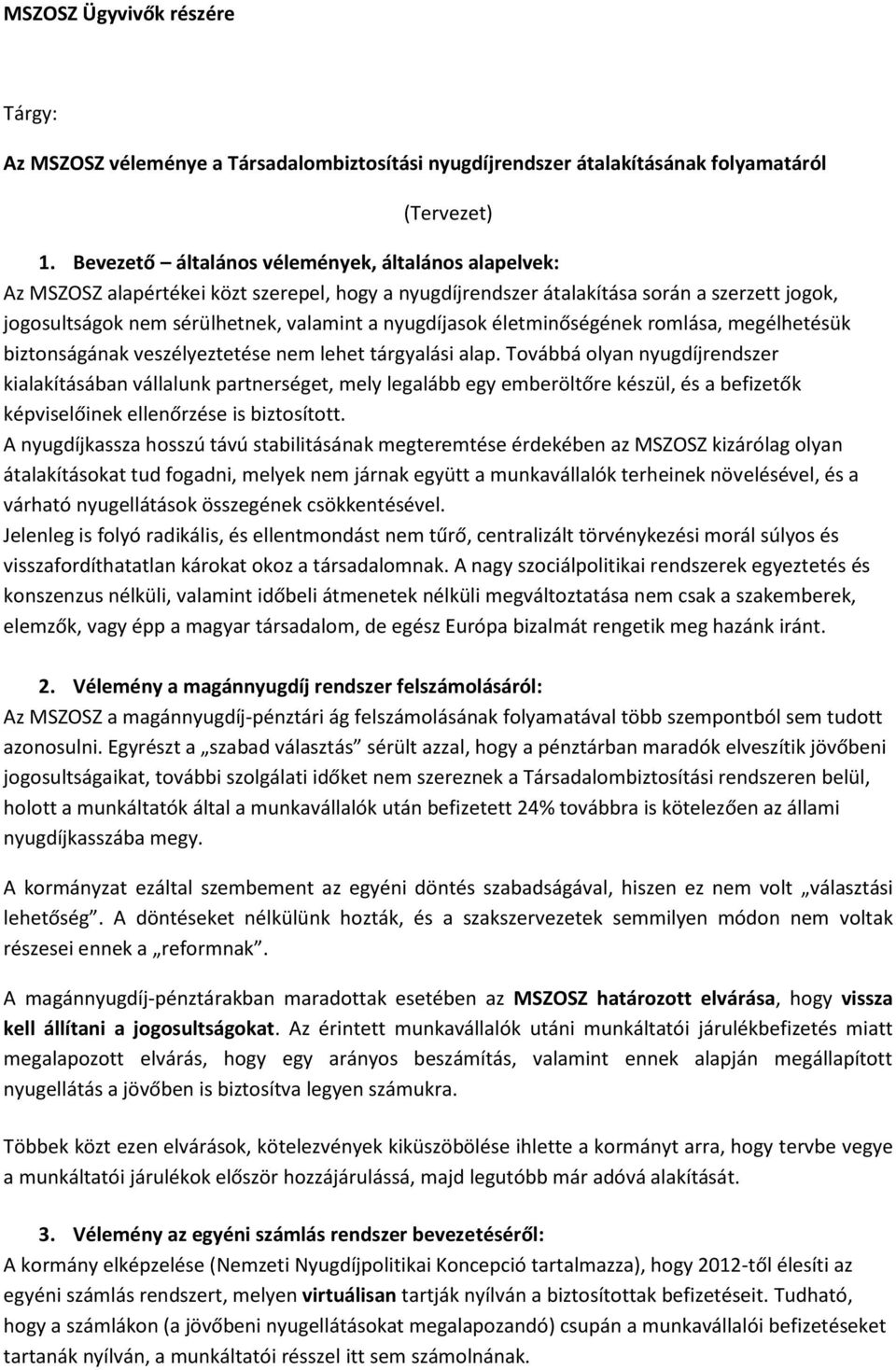 MSZOSZ Ügyvivők részére

Tárgy:

Az MSZOSZ véleménye a Társadalombiztosítási nyugdíjrendszer átalakításának folyamatáról

(Tervezet)

1. Bevezető – általános vélemények, általános alapelvek:
Az MSZOSZ alapértékei közt szerepel, hogy a nyugdíjrendszer átalakítása során a szerzett jogok, jogosultságok nem sérülhetnek, valamint a nyugdíjasok életminőségének romlása, megélhetésük biztonságának veszélyeztetése nem lehet tárgyalási alap. Továbbá olyan nyugdíjrendszer kialakításában vállalunk partnerséget, mely legalább egy emberöltőre készül, és a befizetők képviselőinek ellenőrzése is biztosított.
A nyugdíjkassza hosszú távú stabilitásának megteremtése érdekében az MSZOSZ kizárólag olyan átalakításokat tud fogadni, melyek nem járnak együtt a munkavállalók terheinek növelésével, és a várható nyugellátások összegének csökkentésével.
Jelenleg is folyó radikális, és ellentmondást nem tűrő, centralizált törvénykezési morál súlyos és visszafordíthatatlan károkat okoz a társadalomnak. A nagy szociálpolitikai rendszerek egyeztetés és konszenzus nélküli, valamint időbeli átmenetek nélküli megváltoztatása nem csak a szakemberek, elemzők, vagy épp a magyar társadalom, de egész Európa bizalmát rengetik meg hazánk iránt.

2. Vélemény a magánnyugdíj rendszer felszámolásáról:
Az MSZOSZ a magánnyugdíj-pénztári ág felszámolásának folyamatával több szempontból sem tudott azonosulni. Egyrészt a „szabad választás” sérült azzal, hogy a pénztárban maradók elveszítik jövőbeni jogosultságaikat, további szolgálati időket nem szereznek a Társadalombiztosítási rendszeren belül, holott a munkáltatók által a munkavállalók után befizetett 24% továbbra is kötelezően az állami nyugdíjkasszába megy.

A kormányzat ezáltal szembement az egyéni döntés szabadságával, hiszen ez nem volt „választási lehetőség”. A döntéseket nélkülünk hozták, és a szakszervezetek semmilyen módon nem voltak részesei ennek a „reformnak”.

A magánnyugdíj-pénztárakban maradottak esetében az MSZOSZ határozott elvárása, hogy vissza kell állítani a jogosultságokat. Az érintett munkavállalók utáni munkáltatói járulékbefizetés miatt megalapozott elvárás, hogy egy arányos beszámítás, valamint ennek alapján megállapított nyugellátás a jövőben is biztosítva legyen számukra.

Többek közt ezen elvárások, kötelezvények kiküszöbölése ihlette a kormányt arra, hogy tervbe vegye a munkáltatói járulékok először hozzájárulássá, majd legutóbb már adóvá alakítását.

3. Vélemény az egyéni számlás rendszer bevezetéséről:
A kormány elképzelése (Nemzeti Nyugdíjpolitikai Koncepció tartalmazza), hogy 2012-től élesíti az egyéni számlás rendszert, melyen virtuálisan tartják nyílván a biztosítottak befizetéseit. Tudható, hogy a számlákon (a jövőbeni nyugellátásokat megalapozandó) csupán a munkavállalói befizetéseket tartanák nyílván, a munkáltatói résszel itt sem számolnának.